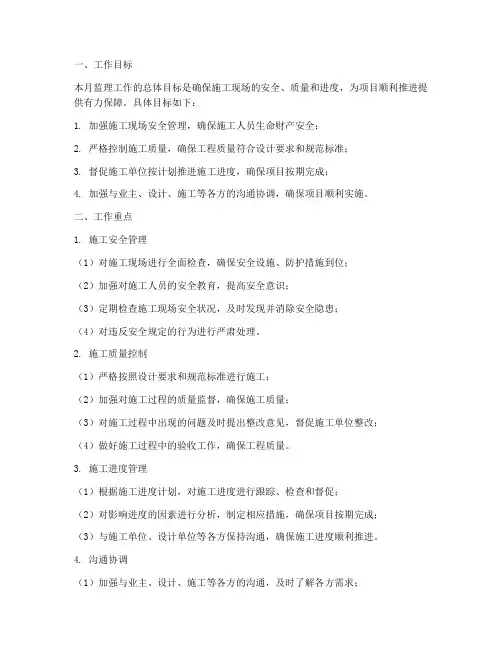 一、工作目标

本月监理工作的总体目标是确保施工现场的安全、质量和进度，为项目顺利推进提供有力保障。具体目标如下：

1. 加强施工现场安全管理，确保施工人员生命财产安全；

2. 严格控制施工质量，确保工程质量符合设计要求和规范标准；

3. 督促施工单位按计划推进施工进度，确保项目按期完成；

4. 加强与业主、设计、施工等各方的沟通协调，确保项目顺利实施。

二、工作重点

1. 施工安全管理

（1）对施工现场进行全面检查，确保安全设施、防护措施到位；

（2）加强对施工人员的安全教育，提高安全意识；

（3）定期检查施工现场安全状况，及时发现并消除安全隐患；

（4）对违反安全规定的行为进行严肃处理。

2. 施工质量控制

（1）严格按照设计要求和规范标准进行施工；

（2）加强对施工过程的质量监督，确保施工质量；

（3）对施工过程中出现的问题及时提出整改意见，督促施工单位整改；

（4）做好施工过程中的验收工作，确保工程质量。

3. 施工进度管理

（1）根据施工进度计划，对施工进度进行跟踪、检查和督促；

（2）对影响进度的因素进行分析，制定相应措施，确保项目按期完成；

（3）与施工单位、设计单位等各方保持沟通，确保施工进度顺利推进。

4. 沟通协调

（1）加强与业主、设计、施工等各方的沟通，及时了解各方需求；